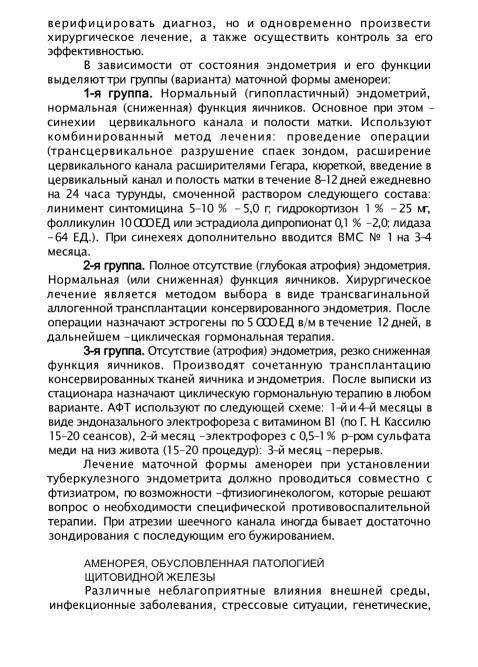 верифицировать диагноз, но и одновременно произвести хирургическое лечение, а также осуществить контроль за его эффективностью.

В зависимости от состояния эндометрия и его функции выделяют три группы (варианта) маточной формы аменореи:

1-я группа. Нормальный (гипопластичный) эндометрий, нормальная (сниженная) функция яичников. Основное при этом – синехии цервикального канала и полости матки. Используют комбинированный метод лечения: проведение операции (трансцервикальное разрушение спаек зондом, расширение цервикального канала расширителями Гегара, кюреткой, введение в цервикальный канал и полость матки в течение 8–12 дней ежедневно на 24 часа турунды, смоченной раствором следующего состава: линимент синтомицина 5–10 % – 5,0 г, гидрокортизон 1 % – 25 мг, фолликулин 10 000 ЕД или эстрадиола дипропионат 0,1 % –2,0; лидаза – 64 ЕД.). При синехеях дополнительно вводится ВМС № 1 на 3–4 месяца.

2-я группа. Полное отсутствие (глубокая атрофия) эндометрия. Нормальная (или сниженная) функция яичников. Хирургическое лечение является методом выбора в виде трансвагинальной аллогенной трансплантации консервированного эндометрия. После операции назначают эстрогены по 5 000 ЕД в/м в течение 12 дней, в дальнейшем –циклическая гормональная терапия.

3-я группа. Отсутствие (атрофия) эндометрия, резко сниженная функция яичников. Производят сочетанную трансплантацию консервированных тканей яичника и эндометрия. После выписки из стационара назначают циклическую гормональную терапию в любом варианте. АФТ используют по следующей схеме: 1-й и 4-й месяцы в виде эндоназального электрофореза с витамином В1 (по Г. Н. Кассилю 15–20 сеансов), 2-й месяц –электрофорез с 0,5–1 % р–ром сульфата меди на низ живота (15–20 процедур): 3-й месяц –перерыв.

Лечение маточной формы аменореи при установлении туберкулезного эндометрита должно проводиться совместно с фтизиатром, по возможности –фтизиогинекологом, которые решают вопрос о необходимости специфической противовоспалительной терапии. При атрезии шеечного канала иногда бывает достаточно зондирования с последующим его бужированием.

АМЕНОРЕЯ, ОБУСЛОВЛЕННАЯ ПАТОЛОГИЕЙ ЩИТОВИДНОЙ ЖЕЛЕЗЫ

Различные неблагоприятные влияния внешней среды, инфекционные заболевания, стрессовые ситуации, генетические,